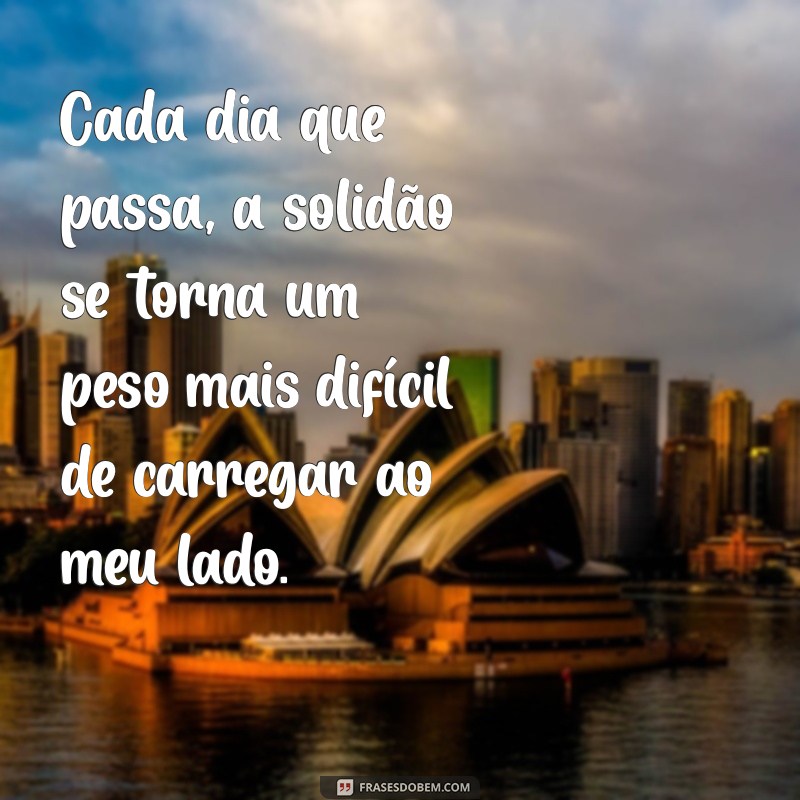 Cada dia que passa, a solidão se torna um peso mais difícil de carregar ao meu lado.

FRASESDOBEM.COM